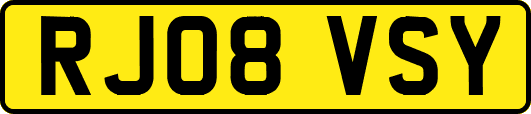 RJ08 VSY